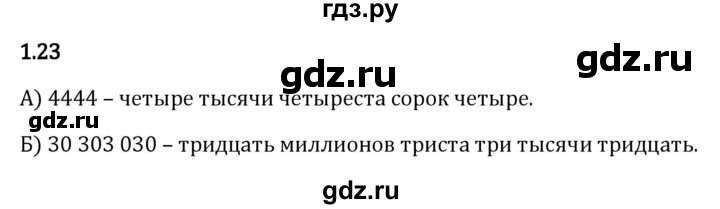 гдз.ру

1.23

gdz.ru

gdz.ru

А) 4444 – четыре тысячи четыреста сорок четыре.

gdz.ru

Б) 30 303 030 – тридцать миллионов триста три тысячи тридцать.

gdz.ru